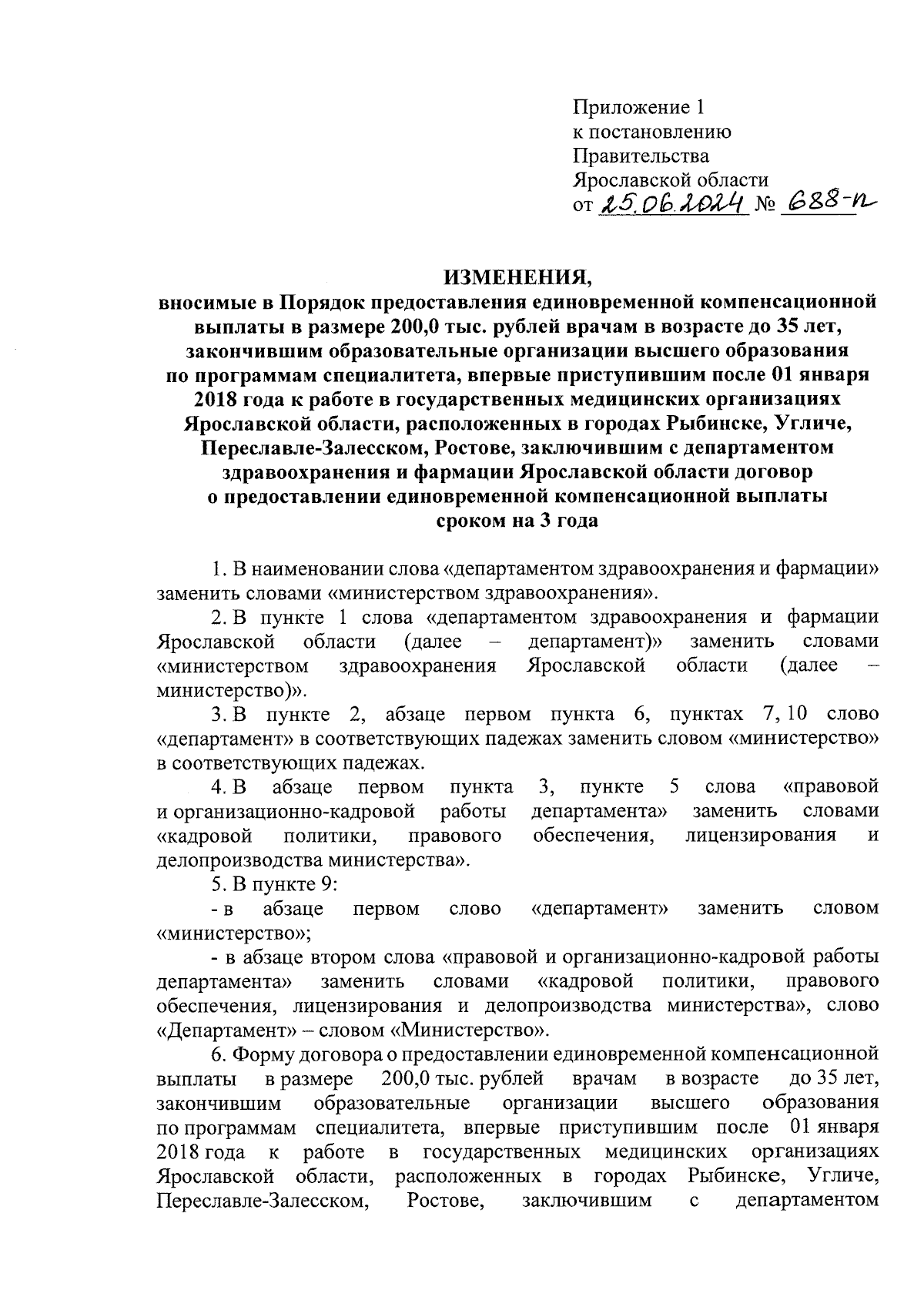 Приложение 1
к постановлению
Правительства
Ярославской области
от 25.06.2024 № 688-п

ИЗМЕНЕНИЯ,
вносимые в Порядок предоставления единовременной компенсационной выплаты в размере 200,0 тыс. рублей врачам в возрасте до 35 лет, закончившим образовательные организации высшего образования по программам специалитета, впервые приступившим после 01 января 2018 года к работе в государственных медицинских организациях Ярославской области, расположенных в городах Рыбинске, Угличе, Переславле-Залесском, Ростове, заключившим с департаментом здравоохранения и фармации Ярославской области договор о предоставлении единовременной компенсационной выплаты сроком на 3 года

1. В наименовании слова «департаментом здравоохранения и фармации» заменить словами «министерством здравоохранения».

2. В пункте 1 слова «департаментом здравоохранения и фармации Ярославской области (далее – департамент)» заменить словами «министерством здравоохранения Ярославской области (далее – министерство)».

3. В пункте 2, абзаце первом пункта 6, пунктах 7, 10 слово «департамент» в соответствующих падежах заменить словом «министерство» в соответствующих падежах.

4. В абзаце первом пункта 3, пункте 5 слова «правовой и организационно-кадровой работы департамента» заменить словами «кадровой политики, правового обеспечения, лицензирования и делопроизводства министерства».

5. В пункте 9:

- в абзаце первом слово «департамент» заменить словом «министерство»;

- в абзаце втором слова «правовой и организационно-кадровой работы департамента» заменить словами «кадровой политики, правового обеспечения, лицензирования и делопроизводства министерства», слово «Департамент» – словом «Министерство».

6. Форму договора о предоставлении единовременной компенсационной выплаты в размере 200,0 тыс. рублей врачам в возрасте до 35 лет, закончившим образовательные организации высшего образования по программам специалитета, впервые приступившим после 01 января 2018 года к работе в государственных медицинских организациях Ярославской области, расположенных в городах Рыбинске, Угличе, Переславле-Залесском, Ростове, заключившим с департаментом